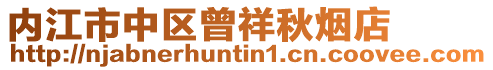 内江市中区曾祥秋烟店
http://njabnerhuntin1.cn.coovee.com